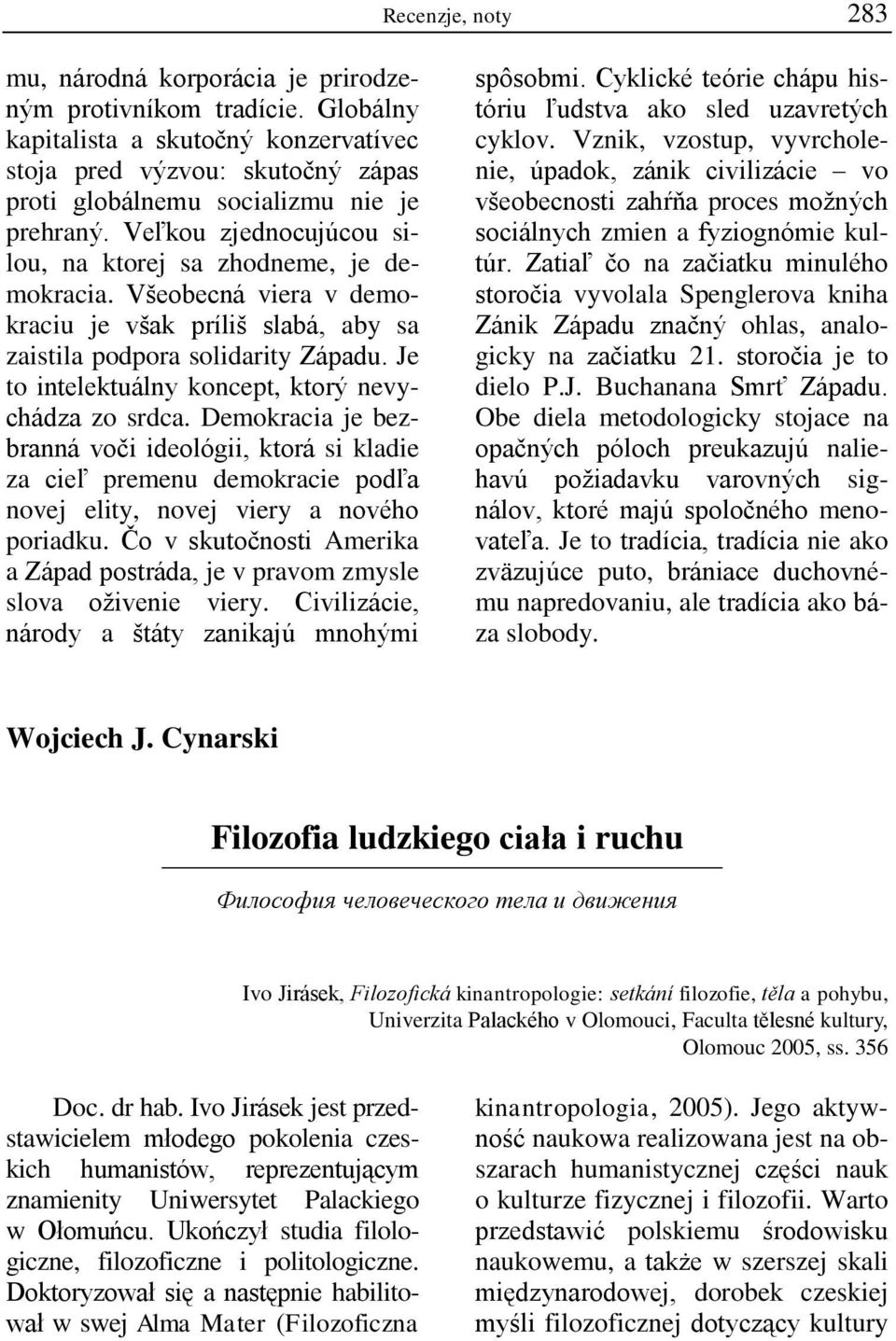 Recenzje, noty 283

mu, národná korporácia je prirodzeným protivníkom tradície. Globálny kapitalista a skutočný konzervatívec stoja pred výzvou: skutočný zápas proti globálnemu socializmu nie je prehraný. Veľkou zjednocujúcou silou, na ktorej sa zhodneme, je demokracia. Všeobecná viera v demokraciu je však príliš slabá, aby sa zaistila podpora solidarity Západu. Je to intelektuálny koncept, ktorý nevychádza zo srdca. Demokracia je bezbranná voči ideológii, ktorá si kladie za cieľ premenu demokracie podľa novej elity, novej viery a nového poriadku. Čo v skutočnosti Amerika a Západ postráda, je v pravom zmysle slova oživenie viery. Civilizácie, národy a štáty zanikajú mnohými spôsobmi. Cyklické teórie chápu históriu ľudstva ako sled uzavretých cyklov. Vznik, vzostup, vyvrcholenie, úpadok, zánik civilizácie – vo všeobecnosti zahŕňa proces možných sociálnych zmien a fyziognómie kultúr. Zatiaľ čo na začiatku minulého storočia vyvolala Spenglerova kniha Zánik Západu značný ohlas, analogicky na začiatku 21. storočia je to dielo P.J. Buchanana Smrť Západu. Obe diela metodologicky stojace na opačných póloch preukazujú naliehavú požiadavku varovných signálov, ktoré majú spoločného menovateľa. Je to tradícia, tradícia nie ako zväzujúce puto, brániace duchovnému napredovaniu, ale tradícia ako báza slobody.

Wojciech J. Cynarski

Filozofia ludzkiego ciała i ruchu

Философия человеческого тела и движения

Ivo Jirásek, Filozofická kinantropologie: setkání filozofie, těla a pohybu, Univerzita Palackého v Olomouci, Faculta tělesné kultury, Olomouc 2005, ss. 356

Doc. dr hab. Ivo Jirásek jest przedstawicielem młodego pokolenia czeskich humanistów, reprezentującym znamienity Uniwersytet Palackiego w Ołomuńcu. Ukończył studia filologiczne, filozoficzne i politologiczne. Doktoryzował się a następnie habilitował w swej Alma Mater (Filozoficzna kinantropologia, 2005). Jego aktywność naukowa realizowana jest na obszarach humanistycznej części nauk o kulturze fizycznej i filozofii. Warto przedstawić polskiemu środowisku naukowemu, a także w szerszej skali międzynarodowej, dorobek czeskiej myśli filozoficznej dotyczący kultury